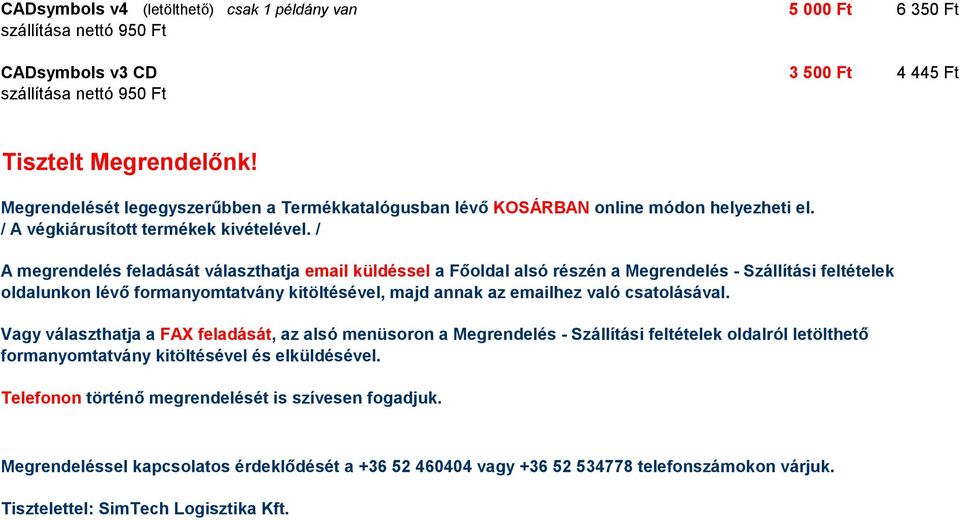 CADsymbols v4 (letölthető) csak 1 példány van 5 000 Ft 6 350 Ft
szállítása nettó 950 Ft

CADsymbols v3 CD 3 500 Ft 4 445 Ft
szállítása nettó 950 Ft

Tisztelt Megrendelőnk!

Megrendelését legegyszerűbben a Termékkatalógusban lévő KOSÁRBAN online módon helyezheti el.
/ A végkiárusított termékek kivételével. /

A megrendelés feladását választhatja email küldéssel a Főoldal alsó részén a Megrendelés - Szállítási feltételek oldalunkon lévő formanyomtatvány kitöltésével, majd annak az emailhez való csatolásával.

Vagy választhatja a FAX feladását, az alsó menüsoron a Megrendelés - Szállítási feltételek oldalról letölthető formanyomtatvány kitöltésével és elküldésével.

Telefonon történő megrendelését is szívesen fogadjuk.

Megrendeléssel kapcsolatos érdeklődését a +36 52 460404 vagy +36 52 534778 telefonszámokon várjuk.

Tisztelettel: SimTech Logisztika Kft.